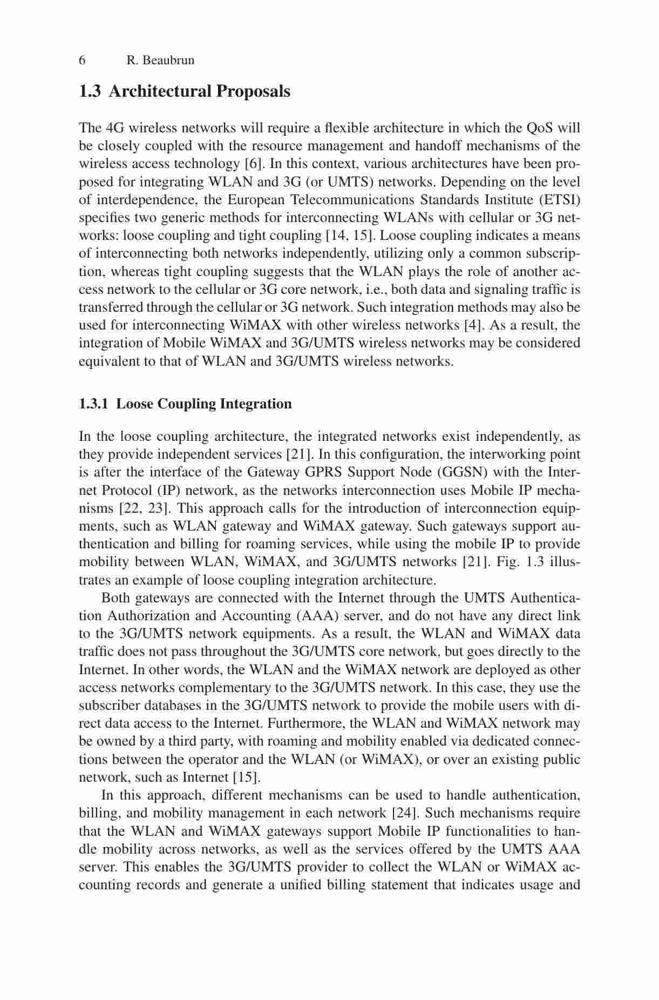 6 R. Beaubrun

1.3 Architectural Proposals

The 4G wireless networks will require a flexible architecture in which the QoS will be closely coupled with the resource management and handoff mechanisms of the wireless access technology [6]. In this context, various architectures have been proposed for integrating WLAN and 3G (or UMTS) networks. Depending on the level of interdependence, the European Telecommunications Standards Institute (ETSI) specifies two generic methods for interconnecting WLANs with cellular or 3G networks: loose coupling and tight coupling [14, 15]. Loose coupling indicates a means of interconnecting both networks independently, utilizing only a common subscription, whereas tight coupling suggests that the WLAN plays the role of another access network to the cellular or 3G core network, i.e., both data and signaling traffic is transferred through the cellular or 3G network. Such integration methods may also be used for interconnecting WiMAX with other wireless networks [4]. As a result, the integration of Mobile WiMAX and 3G/UMTS wireless networks may be considered equivalent to that of WLAN and 3G/UMTS wireless networks.

1.3.1 Loose Coupling Integration

In the loose coupling architecture, the integrated networks exist independently, as they provide independent services [21]. In this configuration, the interworking point is after the interface of the Gateway GPRS Support Node (GGSN) with the Internet Protocol (IP) network, as the networks interconnection uses Mobile IP mechanisms [22, 23]. This approach calls for the introduction of interconnection equipments, such as WLAN gateway and WiMAX gateway. Such gateways support authentication and billing for roaming services, while using the mobile IP to provide mobility between WLAN, WiMAX, and 3G/UMTS networks [21]. Fig. 1.3 illustrates an example of loose coupling integration architecture.

Both gateways are connected with the Internet through the UMTS Authentication Authorization and Accounting (AAA) server, and do not have any direct link to the 3G/UMTS network equipments. As a result, the WLAN and WiMAX data traffic does not pass throughout the 3G/UMTS core network, but goes directly to the Internet. In other words, the WLAN and the WiMAX network are deployed as other access networks complementary to the 3G/UMTS network. In this case, they use the subscriber databases in the 3G/UMTS network to provide the mobile users with direct data access to the Internet. Furthermore, the WLAN and WiMAX network may be owned by a third party, with roaming and mobility enabled via dedicated connections between the operator and the WLAN (or WiMAX), or over an existing public network, such as Internet [15].

In this approach, different mechanisms can be used to handle authentication, billing, and mobility management in each network [24]. Such mechanisms require that the WLAN and WiMAX gateways support Mobile IP functionalities to handle mobility across networks, as well as the services offered by the UMTS AAA server. This enables the 3G/UMTS provider to collect the WLAN or WiMAX accounting records and generate a unified billing statement that indicates usage and